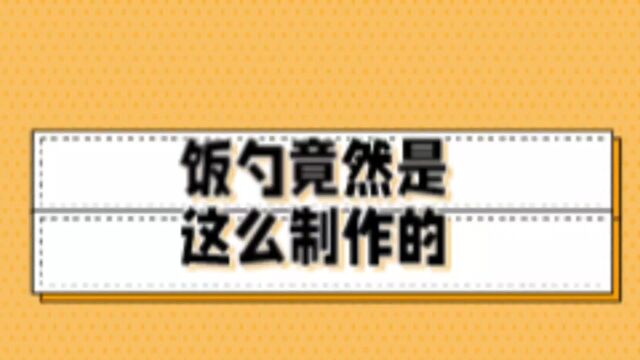 饭勺竟然是
这么制作的